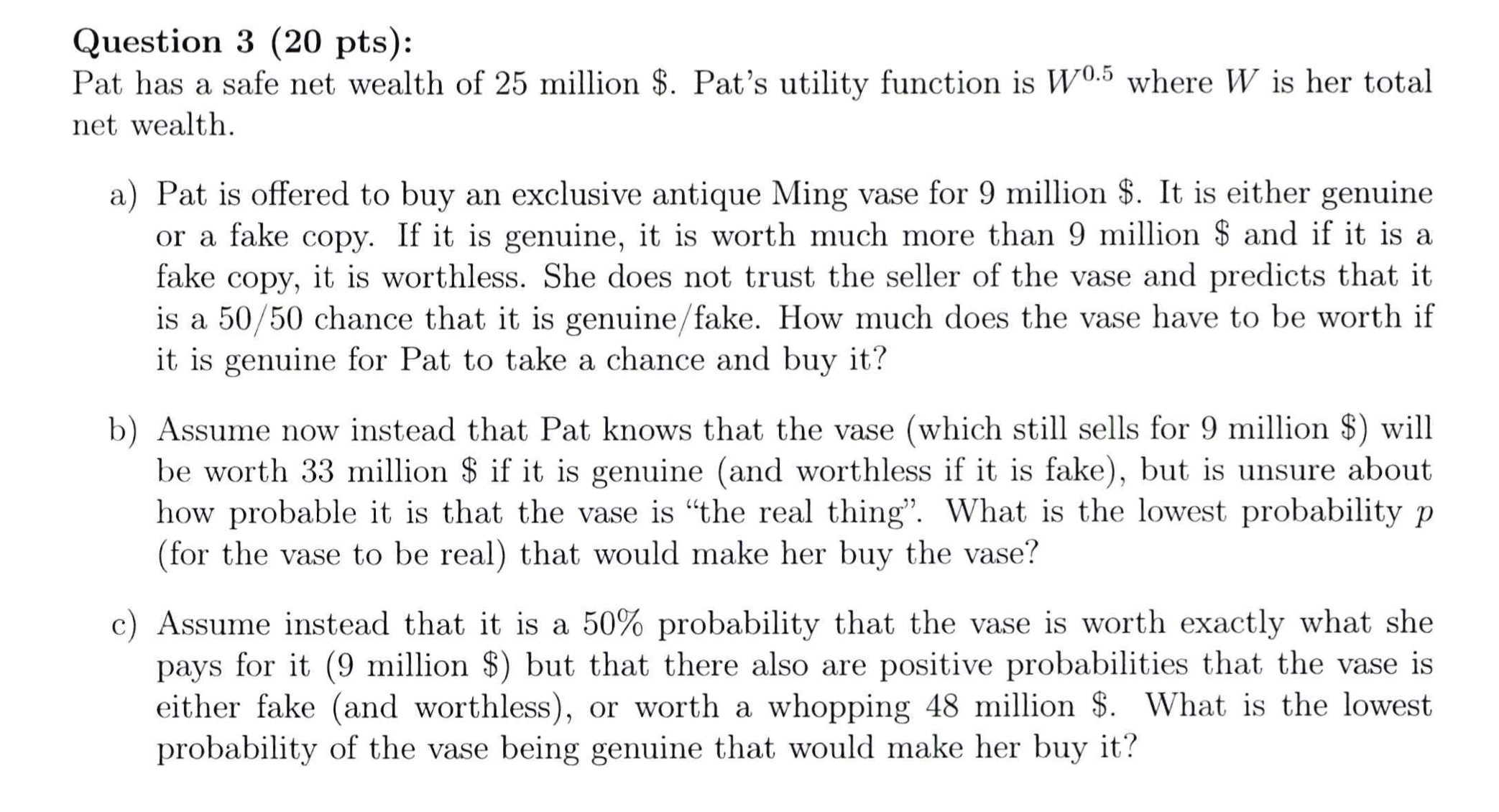 Question 3 (20 pts):
Pat has a safe net wealth of 25 million \$. Pat's utility function is $W^{0.5}$ where $W$ is her total net wealth.

a) Pat is offered to buy an exclusive antique Ming vase for 9 million \$. It is either genuine or a fake copy. If it is genuine, it is worth much more than 9 million \$ and if it is a fake copy, it is worthless. She does not trust the seller of the vase and predicts that it is a 50/50 chance that it is genuine/fake. How much does the vase have to be worth if it is genuine for Pat to take a chance and buy it?

b) Assume now instead that Pat knows that the vase (which still sells for 9 million \$) will be worth 33 million \$ if it is genuine (and worthless if it is fake), but is unsure about how probable it is that the vase is "the real thing". What is the lowest probability $p$ (for the vase to be real) that would make her buy the vase?

c) Assume instead that it is a 50% probability that the vase is worth exactly what she pays for it (9 million \$) but that there also are positive probabilities that the vase is either fake (and worthless), or worth a whopping 48 million \$. What is the lowest probability of the vase being genuine that would make her buy it?